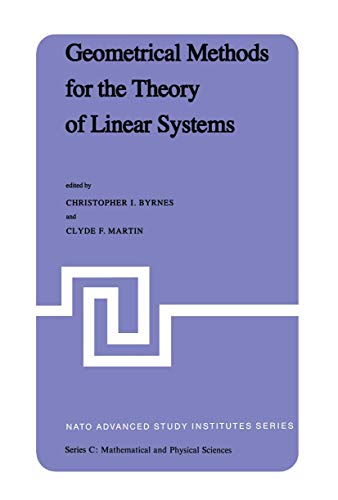 Geometrical Methods for the Theory of Linear Systems

edited by

CHRISTOPHER I. BYRNES

and

CLYDE F. MARTIN

NATO ADVANCED STUDY INSTITUTES SERIES

Series C: Mathematical and Physical Sciences